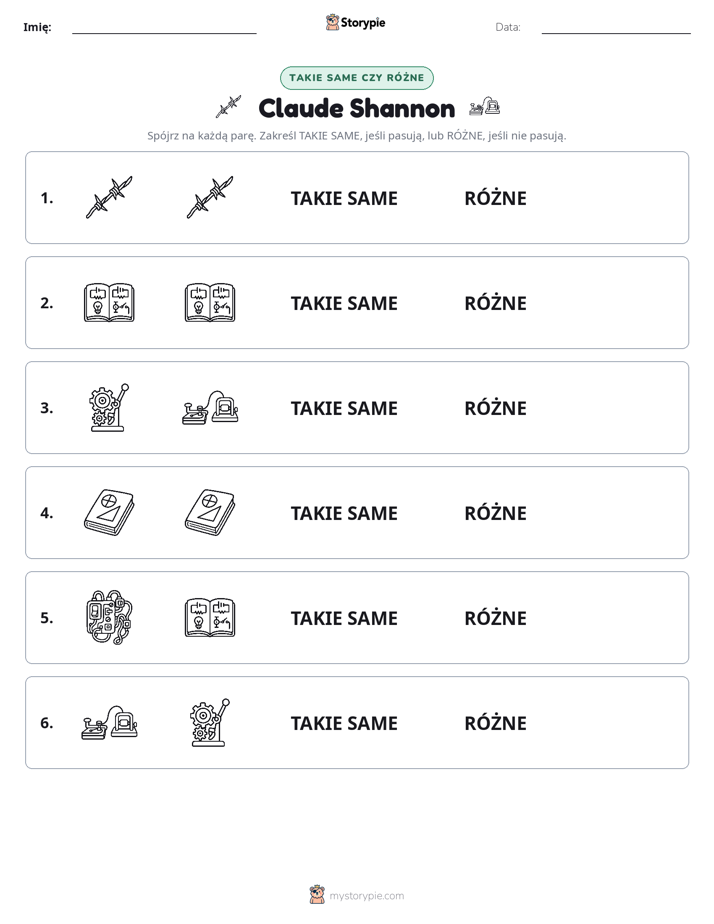 Imię: ____ Storypie Data: ____

TAKIE SAME CZY RÓŻNE

Claude Shannon

Spójrz na każdą parę. Zakreśl TAKIE SAME, jeśli pasują, lub RÓŻNE, jeśli nie pasują.

1. TAKIE SAME RÓŻNE

2. TAKIE SAME RÓŻNE

3. TAKIE SAME RÓŻNE

4. TAKIE SAME RÓŻNE

5. TAKIE SAME RÓŻNE

6. TAKIE SAME RÓŻNE

mystorypie.com